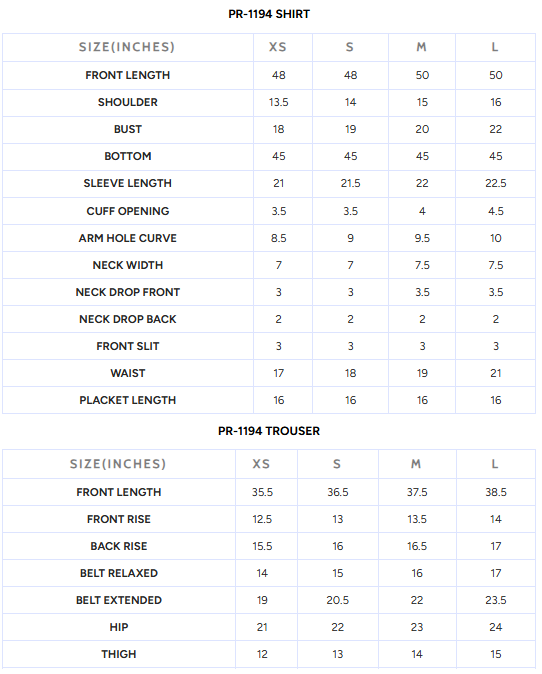 PR-1194 SHIRT

| SIZE(INCHES) | XS | S | M | L |
|---|---|---|---|---|
| FRONT LENGTH | 48 | 48 | 50 | 50 |
| SHOULDER | 13.5 | 14 | 15 | 16 |
| BUST | 18 | 19 | 20 | 22 |
| BOTTOM | 45 | 45 | 45 | 45 |
| SLEEVE LENGTH | 21 | 21.5 | 22 | 22.5 |
| CUFF OPENING | 3.5 | 3.5 | 4 | 4.5 |
| ARM HOLE CURVE | 8.5 | 9 | 9.5 | 10 |
| NECK WIDTH | 7 | 7 | 7.5 | 7.5 |
| NECK DROP FRONT | 3 | 3 | 3.5 | 3.5 |
| NECK DROP BACK | 2 | 2 | 2 | 2 |
| FRONT SLIT | 3 | 3 | 3 | 3 |
| WAIST | 17 | 18 | 19 | 21 |
| PLACKET LENGTH | 16 | 16 | 16 | 16 |

PR-1194 TROUSER

| SIZE(INCHES) | XS | S | M | L |
|---|---|---|---|---|
| FRONT LENGTH | 35.5 | 36.5 | 37.5 | 38.5 |
| FRONT RISE | 12.5 | 13 | 13.5 | 14 |
| BACK RISE | 15.5 | 16 | 16.5 | 17 |
| BELT RELAXED | 14 | 15 | 16 | 17 |
| BELT EXTENDED | 19 | 20.5 | 22 | 23.5 |
| HIP | 21 | 22 | 23 | 24 |
| THIGH | 12 | 13 | 14 | 15 |